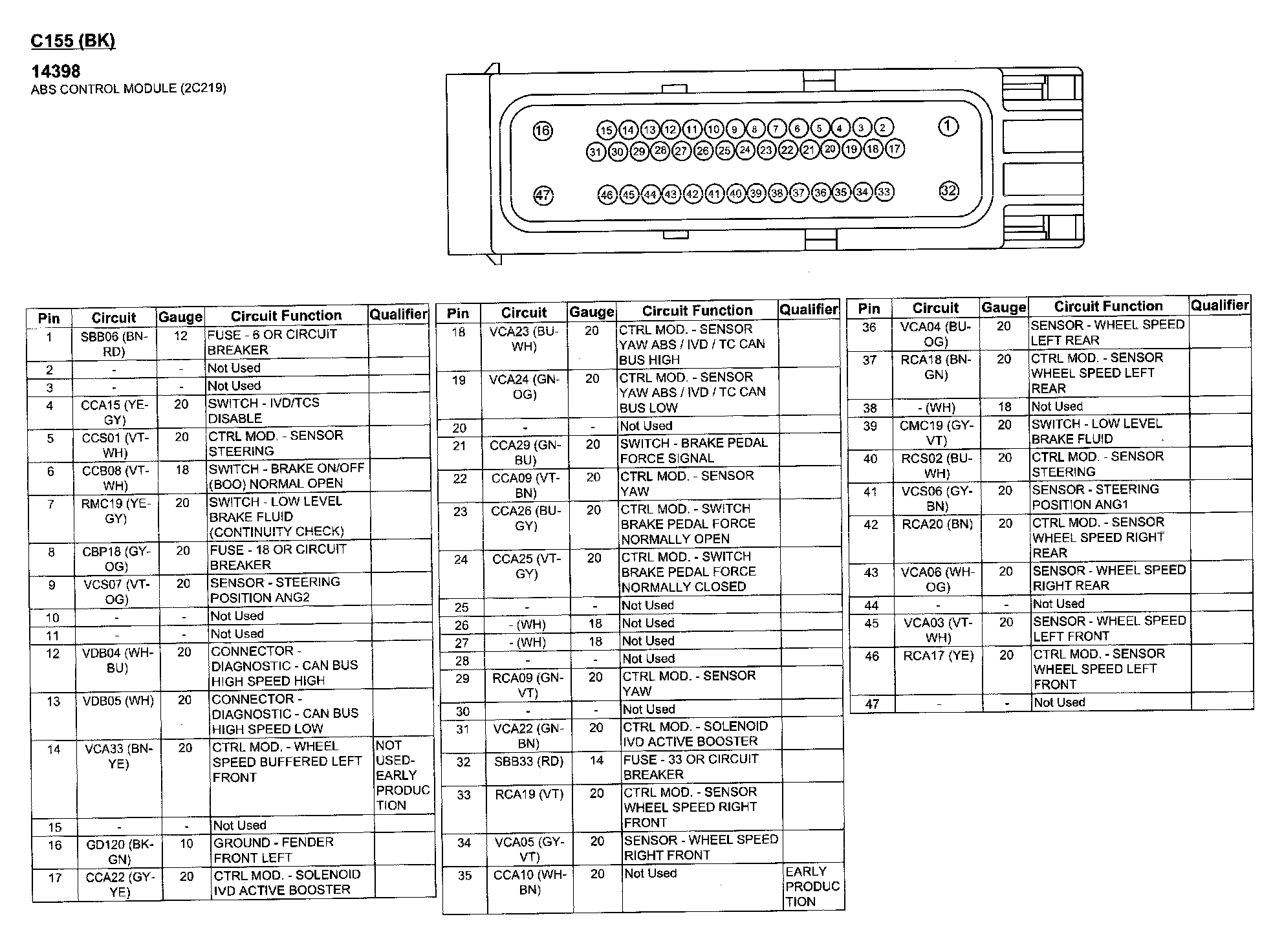 C155 (BK)

14398
ABS CONTROL MODULE (2C219)

16 15 14 13 12 11 10 9 8 7 6 5 4 3 2 1
31 30 29 28 27 26 25 24 23 22 21 20 19 18 17
47 46 45 44 43 42 41 40 39 38 37 36 35 34 33 32

| Pin | Circuit | Gauge | Circuit Function | Qualifier |
|---|---|---|---|---|
| 1 | SBB06 (BN-RD) | 12 | FUSE - 6 OR CIRCUIT BREAKER | |
| 2 | - | - | Not Used | |
| 3 | - | - | Not Used | |
| 4 | CCA15 (YE-GY) | 20 | SWITCH - IVD/TCS DISABLE | |
| 5 | CCS01 (VT-WH) | 20 | CTRL MOD. - SENSOR STEERING | |
| 6 | CCB08 (VT-WH) | 18 | SWITCH - BRAKE ON/OFF (BOO) NORMAL OPEN | |
| 7 | RMC19 (YE-GY) | 20 | SWITCH - LOW LEVEL BRAKE FLUID (CONTINUITY CHECK) | |
| 8 | CBP18 (GY-OG) | 20 | FUSE - 18 OR CIRCUIT BREAKER | |
| 9 | VCS07 (VT-OG) | 20 | SENSOR - STEERING POSITION ANG2 | |
| 10 | - | - | Not Used | |
| 11 | - | - | Not Used | |
| 12 | VDB04 (WH-BU) | 20 | CONNECTOR - DIAGNOSTIC - CAN BUS HIGH SPEED HIGH | |
| 13 | VDB05 (WH) | 20 | CONNECTOR - DIAGNOSTIC - CAN BUS HIGH SPEED LOW | |
| 14 | VCA33 (BN-YE) | 20 | CTRL MOD. - WHEEL SPEED BUFFERED LEFT FRONT | NOT USED-EARLY PRODUCTION |
| 15 | - | - | Not Used | |
| 16 | GD120 (BK-GN) | 10 | GROUND - FENDER FRONT LEFT | |
| 17 | CCA22 (GY-YE) | 20 | CTRL MOD. - SOLENOID IVD ACTIVE BOOSTER | |

| Pin | Circuit | Gauge | Circuit Function | Qualifier |
|---|---|---|---|---|
| 18 | VCA23 (BU-WH) | 20 | CTRL MOD. - SENSOR YAW ABS / IVD / TC CAN BUS HIGH | |
| 19 | VCA24 (GN-OG) | 20 | CTRL MOD. - SENSOR YAW ABS / IVD / TC CAN BUS LOW | |
| 20 | - | - | Not Used | |
| 21 | CCA29 (GN-BU) | 20 | SWITCH - BRAKE PEDAL FORCE SIGNAL | |
| 22 | CCA09 (VT-BN) | 20 | CTRL MOD. - SENSOR YAW | |
| 23 | CCA26 (BU-GY) | 20 | CTRL MOD. - SWITCH BRAKE PEDAL FORCE NORMALLY OPEN | |
| 24 | CCA25 (VT-GY) | 20 | CTRL MOD. - SWITCH BRAKE PEDAL FORCE NORMALLY CLOSED | |
| 25 | - | - | Not Used | |
| 26 | - (WH) | 18 | Not Used | |
| 27 | - (WH) | 18 | Not Used | |
| 28 | - | - | Not Used | |
| 29 | RCA09 (GN-VT) | 20 | CTRL MOD. - SENSOR YAW | |
| 30 | - | - | Not Used | |
| 31 | VCA22 (GN-BN) | 20 | CTRL MOD. - SOLENOID IVD ACTIVE BOOSTER | |
| 32 | SBB33 (RD) | 14 | FUSE - 33 OR CIRCUIT BREAKER | |
| 33 | RCA19 (VT) | 20 | CTRL MOD. - SENSOR WHEEL SPEED RIGHT FRONT | |
| 34 | VCA05 (GY-VT) | 20 | SENSOR - WHEEL SPEED RIGHT FRONT | |
| 35 | CCA10 (WH-BN) | 20 | Not Used | EARLY PRODUCTION |

| Pin | Circuit | Gauge | Circuit Function | Qualifier |
|---|---|---|---|---|
| 36 | VCA04 (BU-OG) | 20 | SENSOR - WHEEL SPEED LEFT REAR | |
| 37 | RCA18 (BN-GN) | 20 | CTRL MOD. - SENSOR WHEEL SPEED LEFT REAR | |
| 38 | - (WH) | 18 | Not Used | |
| 39 | CMC19 (GY-VT) | 20 | SWITCH - LOW LEVEL BRAKE FLUID | |
| 40 | RCS02 (BU-WH) | 20 | CTRL MOD. - SENSOR STEERING | |
| 41 | VCS06 (GY-BN) | 20 | SENSOR - STEERING POSITION ANG1 | |
| 42 | RCA20 (BN) | 20 | CTRL MOD. - SENSOR WHEEL SPEED RIGHT REAR | |
| 43 | VCA06 (WH-OG) | 20 | SENSOR - WHEEL SPEED RIGHT REAR | |
| 44 | - | - | Not Used | |
| 45 | VCA03 (VT-WH) | 20 | SENSOR - WHEEL SPEED LEFT FRONT | |
| 46 | RCA17 (YE) | 20 | CTRL MOD. - SENSOR WHEEL SPEED LEFT FRONT | |
| 47 | - | - | Not Used | |